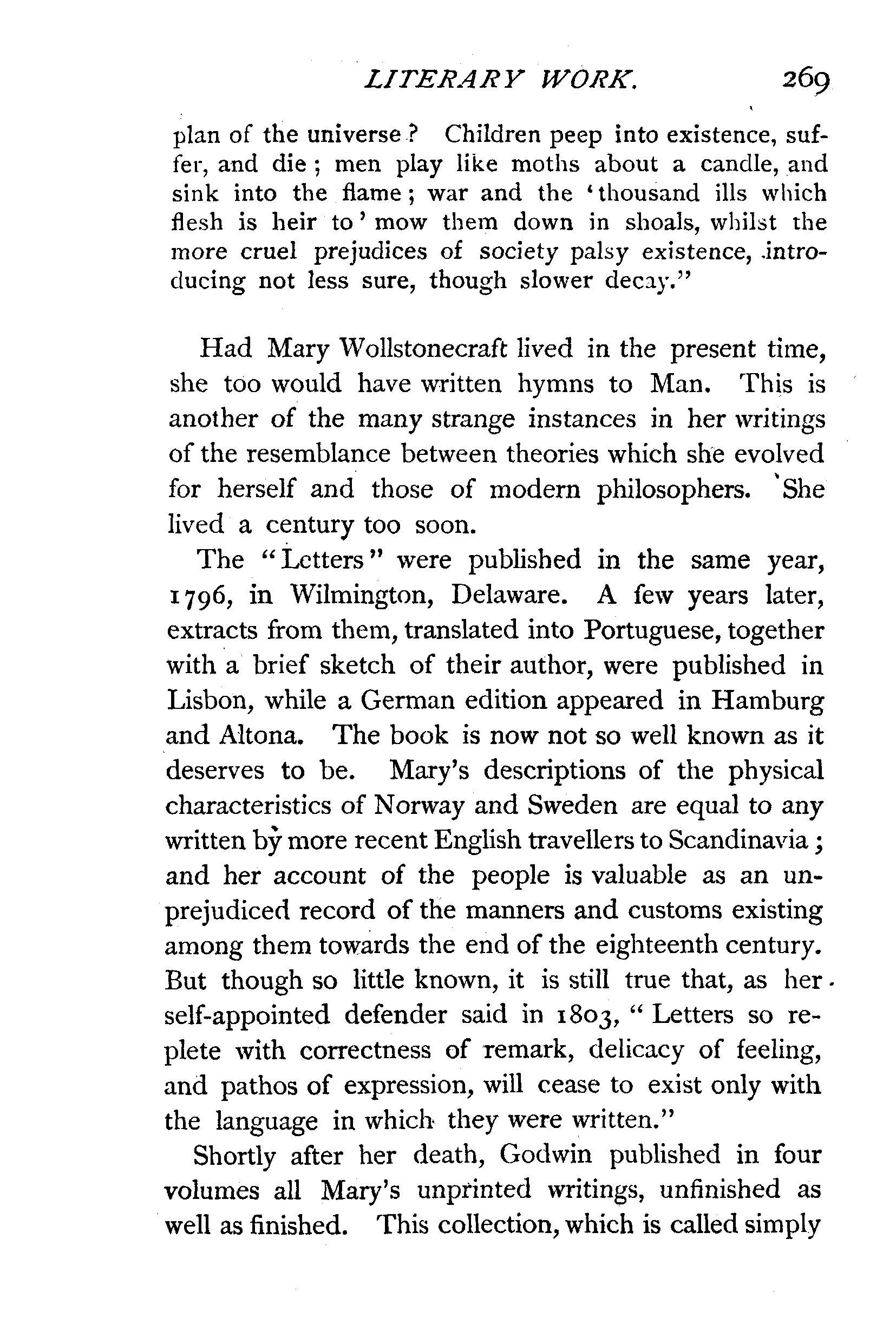 LITERARY WORK. 269

plan of the universe? Children peep into existence, suffer, and die; men play like moths about a candle, and sink into the flame; war and the 'thousand ills which flesh is heir to' mow them down in shoals, whilst the more cruel prejudices of society palsy existence, introducing not less sure, though slower decay."

Had Mary Wollstonecraft lived in the present time, she too would have written hymns to Man. This is another of the many strange instances in her writings of the resemblance between theories which she evolved for herself and those of modern philosophers. She lived a century too soon.

The "Letters" were published in the same year, 1796, in Wilmington, Delaware. A few years later, extracts from them, translated into Portuguese, together with a brief sketch of their author, were published in Lisbon, while a German edition appeared in Hamburg and Altona. The book is now not so well known as it deserves to be. Mary's descriptions of the physical characteristics of Norway and Sweden are equal to any written by more recent English travellers to Scandinavia; and her account of the people is valuable as an unprejudiced record of the manners and customs existing among them towards the end of the eighteenth century. But though so little known, it is still true that, as her self-appointed defender said in 1803, "Letters so replete with correctness of remark, delicacy of feeling, and pathos of expression, will cease to exist only with the language in which they were written."

Shortly after her death, Godwin published in four volumes all Mary's unprinted writings, unfinished as well as finished. This collection, which is called simply